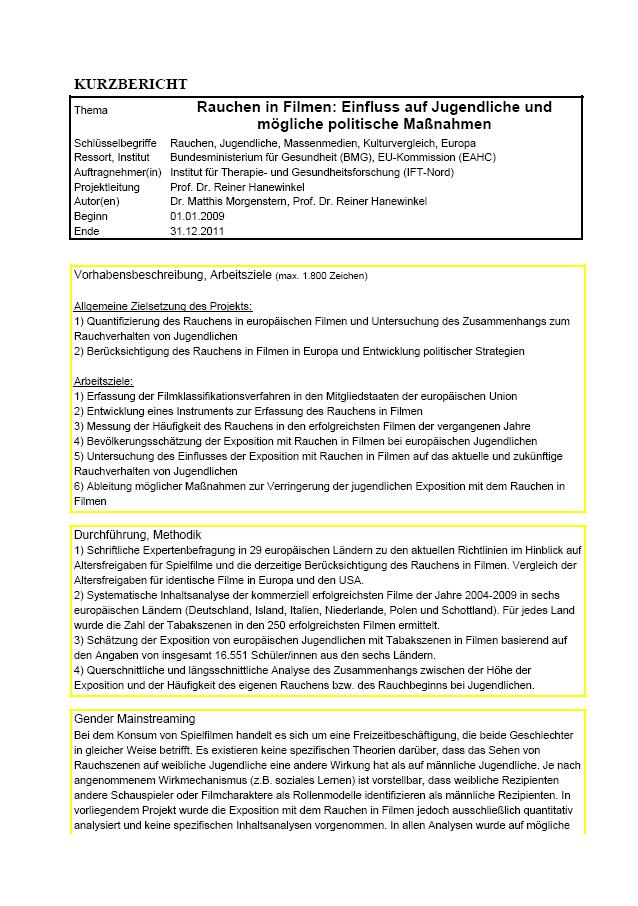 KURZBERICHT

| Thema | Rauchen in Filmen: Einfluss auf Jugendliche und mögliche politische Maßnahmen |
|---|---|
| Schlüsselbegriffe | Rauchen, Jugendliche, Massenmedien, Kulturvergleich, Europa |
| Ressort, Institut | Bundesministerium für Gesundheit (BMG), EU-Kommission (EAHC) |
| Auftragnehmer(in) | Institut für Therapie- und Gesundheitsforschung (IFT-Nord) |
| Projektleitung | Prof. Dr. Reiner Hanewinkel |
| Autor(en) | Dr. Matthis Morgenstern, Prof. Dr. Reiner Hanewinkel |
| Beginn | 01.01.2009 |
| Ende | 31.12.2011 |

Vorhabensbeschreibung, Arbeitsziele (max. 1.800 Zeichen)

Allgemeine Zielsetzung des Projekts:
1) Quantifizierung des Rauchens in europäischen Filmen und Untersuchung des Zusammenhangs zum Rauchverhalten von Jugendlichen
2) Berücksichtigung des Rauchens in Filmen in Europa und Entwicklung politischer Strategien

Arbeitsziele:
1) Erfassung der Filmklassifikationsverfahren in den Mitgliedstaaten der europäischen Union
2) Entwicklung eines Instruments zur Erfassung des Rauchens in Filmen
3) Messung der Häufigkeit des Rauchens in den erfolgreichsten Filmen der vergangenen Jahre
4) Bevölkerungsschätzung der Exposition mit Rauchen in Filmen bei europäischen Jugendlichen
5) Untersuchung des Einflusses der Exposition mit Rauchen in Filmen auf das aktuelle und zukünftige Rauchverhalten von Jugendlichen
6) Ableitung möglicher Maßnahmen zur Verringerung der jugendlichen Exposition mit dem Rauchen in Filmen

Durchführung, Methodik
1) Schriftliche Expertenbefragung in 29 europäischen Ländern zu den aktuellen Richtlinien im Hinblick auf Altersfreigaben für Spielfilme und die derzeitige Berücksichtigung des Rauchens in Filmen. Vergleich der Altersfreigaben für identische Filme in Europa und den USA.
2) Systematische Inhaltsanalyse der kommerziell erfolgreichsten Filme der Jahre 2004-2009 in sechs europäischen Ländern (Deutschland, Island, Italien, Niederlande, Polen und Schottland). Für jedes Land wurde die Zahl der Tabakszenen in den 250 erfolgreichsten Filmen ermittelt.
3) Schätzung der Exposition von europäischen Jugendlichen mit Tabakszenen in Filmen basierend auf den Angaben von insgesamt 16.551 Schüler/innen aus den sechs Ländern.
4) Querschnittliche und längsschnittliche Analyse des Zusammenhangs zwischen der Höhe der Exposition und der Häufigkeit des eigenen Rauchens bzw. des Rauchbeginns bei Jugendlichen.

Gender Mainstreaming
Bei dem Konsum von Spielfilmen handelt es sich um eine Freizeitbeschäftigung, die beide Geschlechter in gleicher Weise betrifft. Es existieren keine spezifischen Theorien darüber, dass das Sehen von Rauchszenen auf weibliche Jugendliche eine andere Wirkung hat als auf männliche Jugendliche. Je nach angenommenem Wirkmechanismus (z.B. soziales Lernen) ist vorstellbar, dass weibliche Rezipienten andere Schauspieler oder Filmcharaktere als Rollenmodelle identifizieren als männliche Rezipienten. In vorliegendem Projekt wurde die Exposition mit dem Rauchen in Filmen jedoch ausschließlich quantitativ analysiert und keine spezifischen Inhaltsanalysen vorgenommen. In allen Analysen wurde auf mögliche